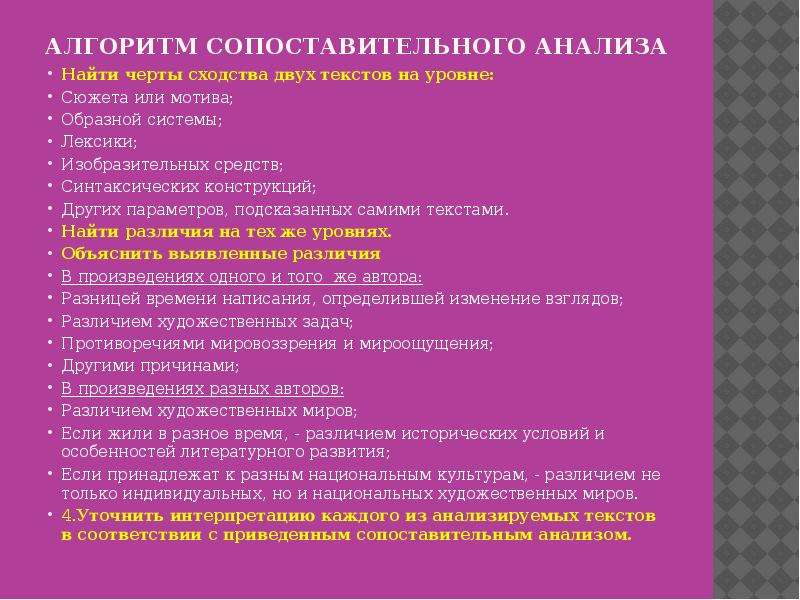 АЛГОРИТМ СОПОСТАВИТЕЛЬНОГО АНАЛИЗА

• Найти черты сходства двух текстов на уровне:
• Сюжета или мотива;
• Образной системы;
• Лексики;
• Изобразительных средств;
• Синтаксических конструкций;
• Других параметров, подсказанных самими текстами.
• Найти различия на тех же уровнях.
• Объяснить выявленные различия
• В произведениях одного и того же автора:
• Разницей времени написания, определившей изменение взглядов;
• Различием художественных задач;
• Противоречиями мировоззрения и мироощущения;
• Другими причинами;
• В произведениях разных авторов:
• Различием художественных миров;
• Если жили в разное время, - различием исторических условий и особенностей литературного развития;
• Если принадлежат к разным национальным культурам, - различием не только индивидуальных, но и национальных художественных миров.
• 4.Уточнить интерпретацию каждого из анализируемых текстов в соответствии с приведенным сопоставительным анализом.